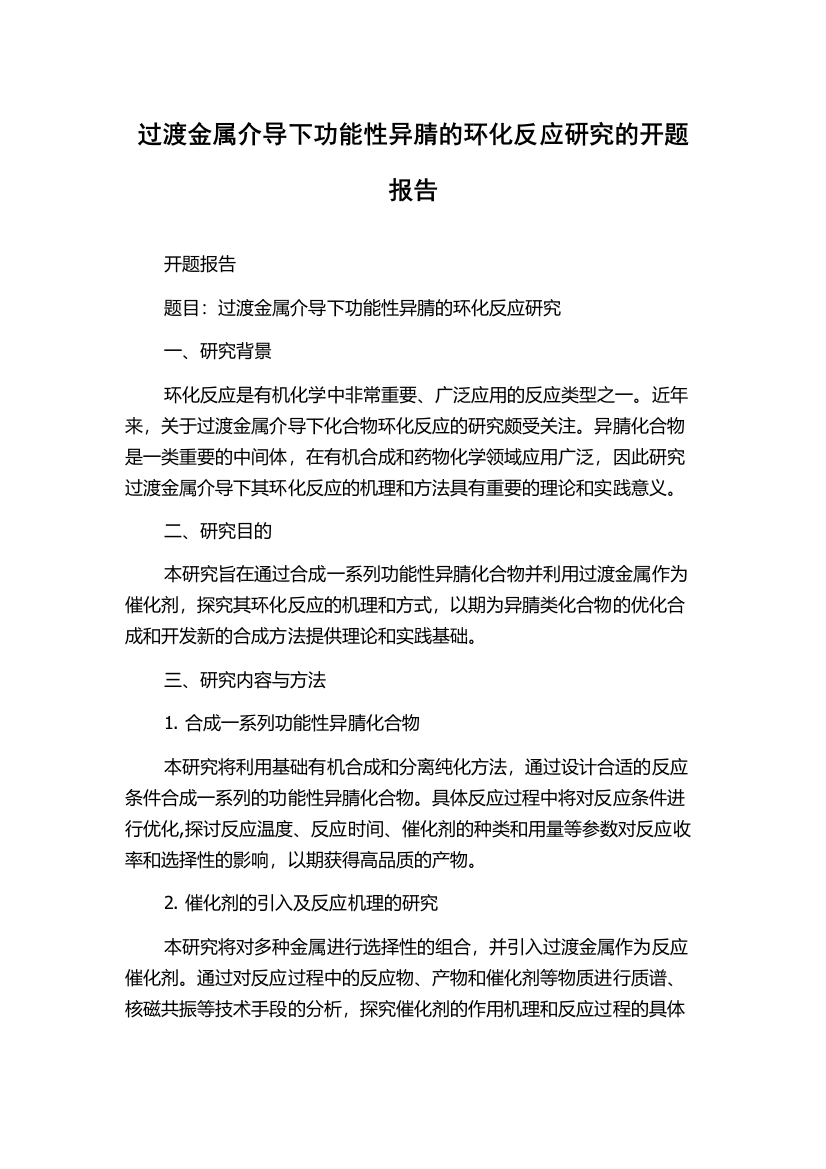 过渡金属介导下功能性异腈的环化反应研究的开题报告

开题报告

题目：过渡金属介导下功能性异腈的环化反应研究

一、研究背景

环化反应是有机化学中非常重要、广泛应用的反应类型之一。近年来，关于过渡金属介导下化合物环化反应的研究颇受关注。异腈化合物是一类重要的中间体，在有机合成和药物化学领域应用广泛，因此研究过渡金属介导下其环化反应的机理和方法具有重要的理论和实践意义。

二、研究目的

本研究旨在通过合成一系列功能性异腈化合物并利用过渡金属作为催化剂，探究其环化反应的机理和方式，以期为异腈类化合物的优化合成和开发新的合成方法提供理论和实践基础。

三、研究内容与方法

1. 合成一系列功能性异腈化合物

本研究将利用基础有机合成和分离纯化方法，通过设计合适的反应条件合成一系列的功能性异腈化合物。具体反应过程中将对反应条件进行优化,探讨反应温度、反应时间、催化剂的种类和用量等参数对反应收率和选择性的影响，以期获得高品质的产物。

2. 催化剂的引入及反应机理的研究

本研究将对多种金属进行选择性的组合，并引入过渡金属作为反应催化剂。通过对反应过程中的反应物、产物和催化剂等物质进行质谱、核磁共振等技术手段的分析，探究催化剂的作用机理和反应过程的具体